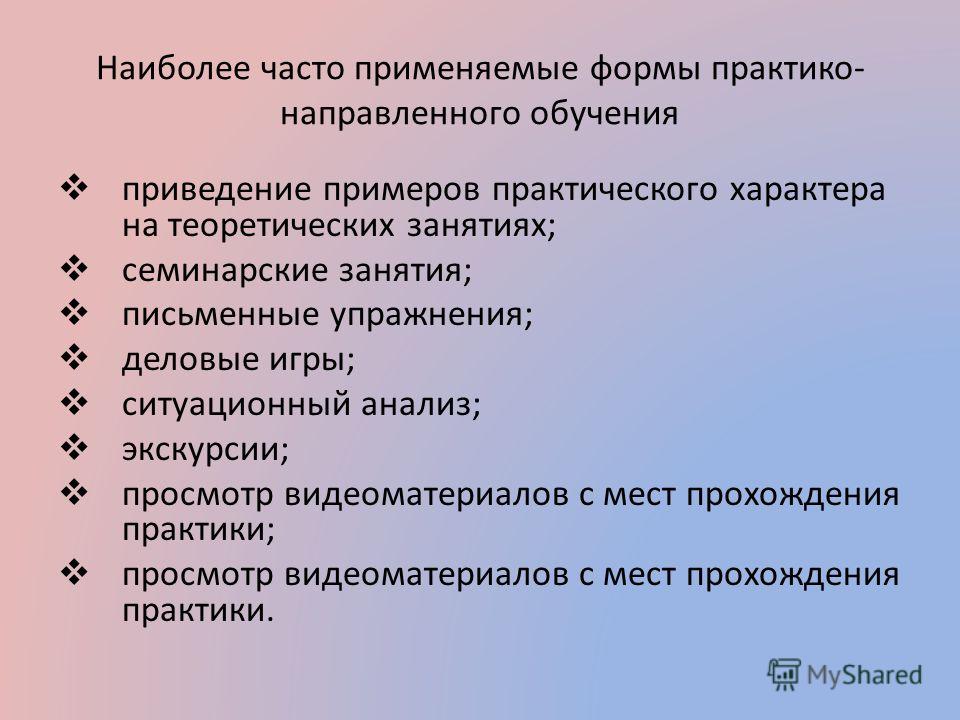 Наиболее часто применяемые формы практико-направленного обучения

❖ приведение примеров практического характера на теоретических занятиях;
❖ семинарские занятия;
❖ письменные упражнения;
❖ деловые игры;
❖ ситуационный анализ;
❖ экскурсии;
❖ просмотр видеоматериалов с мест прохождения практики;
❖ просмотр видеоматериалов с мест прохождения практики.

MyShared